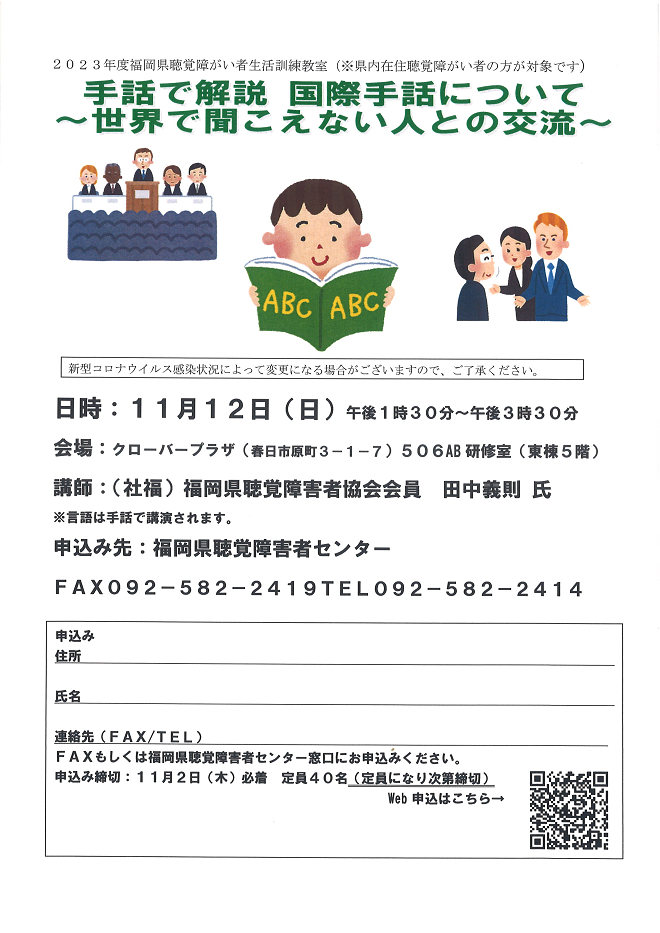 ２０２３年度福岡県聴覚障がい者生活訓練教室（※県内在住聴覚障がい者の方が対象です）

手話で解説 国際手話について
～世界で聞こえない人との交流～

ABC ABC

新型コロナウイルス感染状況によって変更になる場合がございますので、ご了承ください。

日時：１１月１２日（日）午後１時３０分～午後３時３０分

会場：クローバープラザ（春日市原町３－１－７）５０６AB 研修室（東棟５階）

講師：（社福）福岡県聴覚障害者協会会員　田中義則 氏
※言語は手話で講演されます。

申込み先：福岡県聴覚障害者センター

FAX０９２－５８２－２４１９TEL０９２－５８２－２４１４

申込み
住所

氏名

連絡先（FAX/TEL）
FAXもしくは福岡県聴覚障害者センター窓口にお申込みください。
申込み締切：１１月２日（木）必着　定員４０名（定員になり次第締切）
Web 申込はこちら→